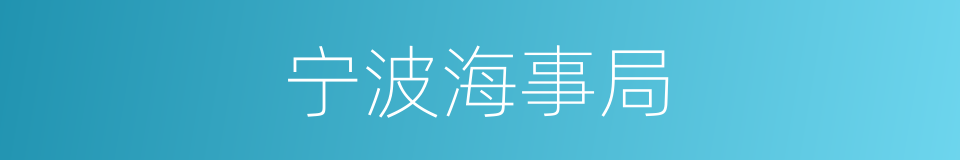 宁波海事局